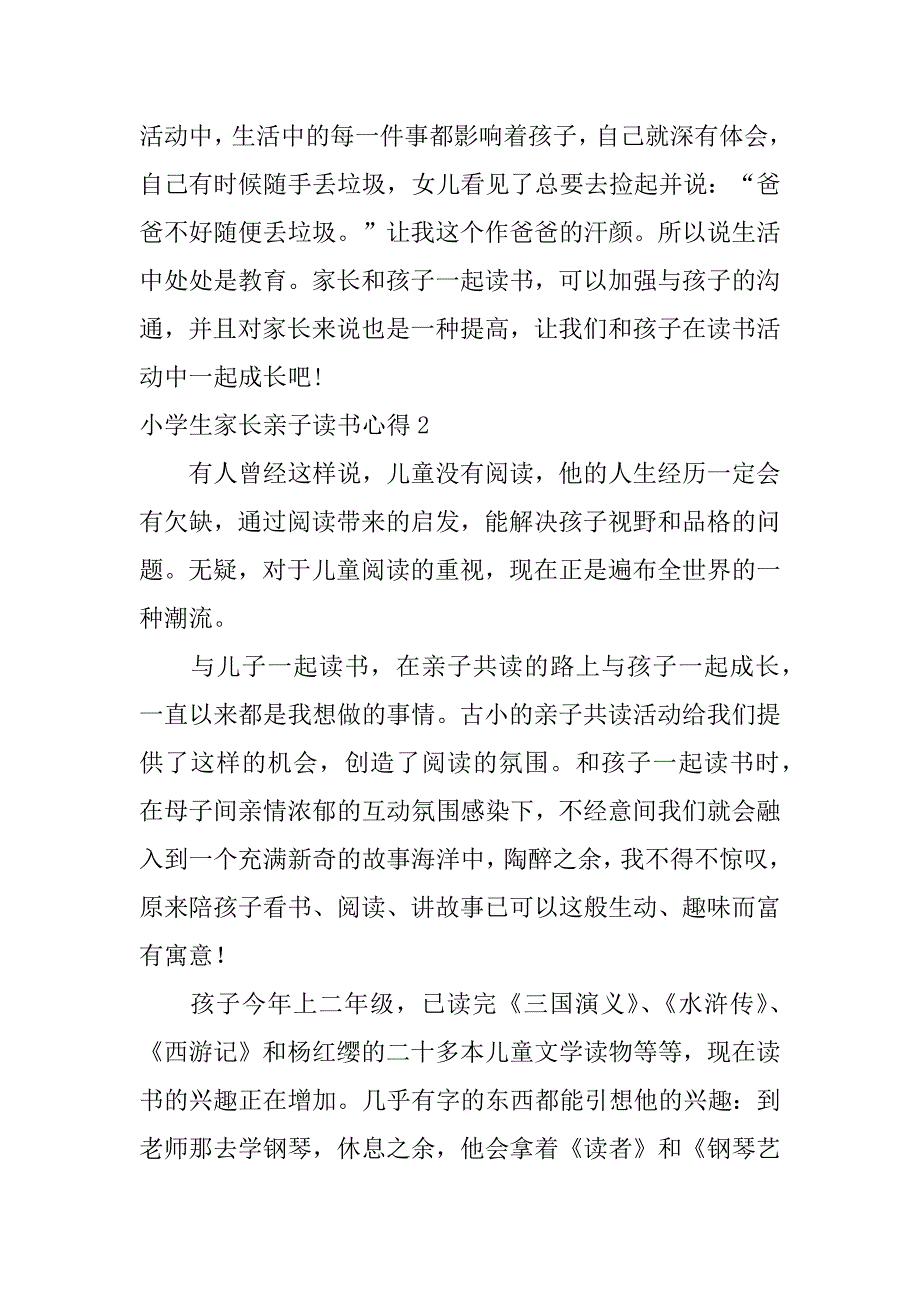 活动中，生活中的每一件事都影响着孩子，自己就深有体会，自已有时候随手丢垃圾，女儿看见了总要去捡起并说：“爸爸不好随便丢垃圾。”让我这个作爸爸的汗颜。所以说生活中处处是教育。家长和孩子一起读书，可以加强与孩子的沟通，并且对家长来说也是一种提高，让我们和孩子在读书活动中一起成长吧！

小学生家长亲子读书心得 2

有人曾经这样说，儿童没有阅读，他的人生经历一定会有欠缺，通过阅读带来的启发，能解决孩子视野和品格的问题。无疑，对于儿童阅读的重视，现在正是遍布全世界的一种潮流。

与儿子一起读书，在亲子共读的路上与孩子一起成长，一直以来都是我想做的事情。古小的亲子共读活动给我们提供了这样的机会，创造了阅读的氛围。和孩子一起读书时，在母子间亲情浓郁的互动氛围感染下，不经意间我们就会融入到一个充满新奇的故事海洋中，陶醉之余，我不得不惊叹，原来陪孩子看书、阅读、讲故事已可以这般生动、趣味而富有寓意！

孩子今年上二年级，已读完《三国演义》、《水浒传》、《西游记》和杨红缨的二十多本儿童文学读物等等，现在读书的兴趣正在增加。几乎有字的东西都能引想他的兴趣：到老师那去学钢琴，休息之余，他会拿着《读者》和《钢琴艺